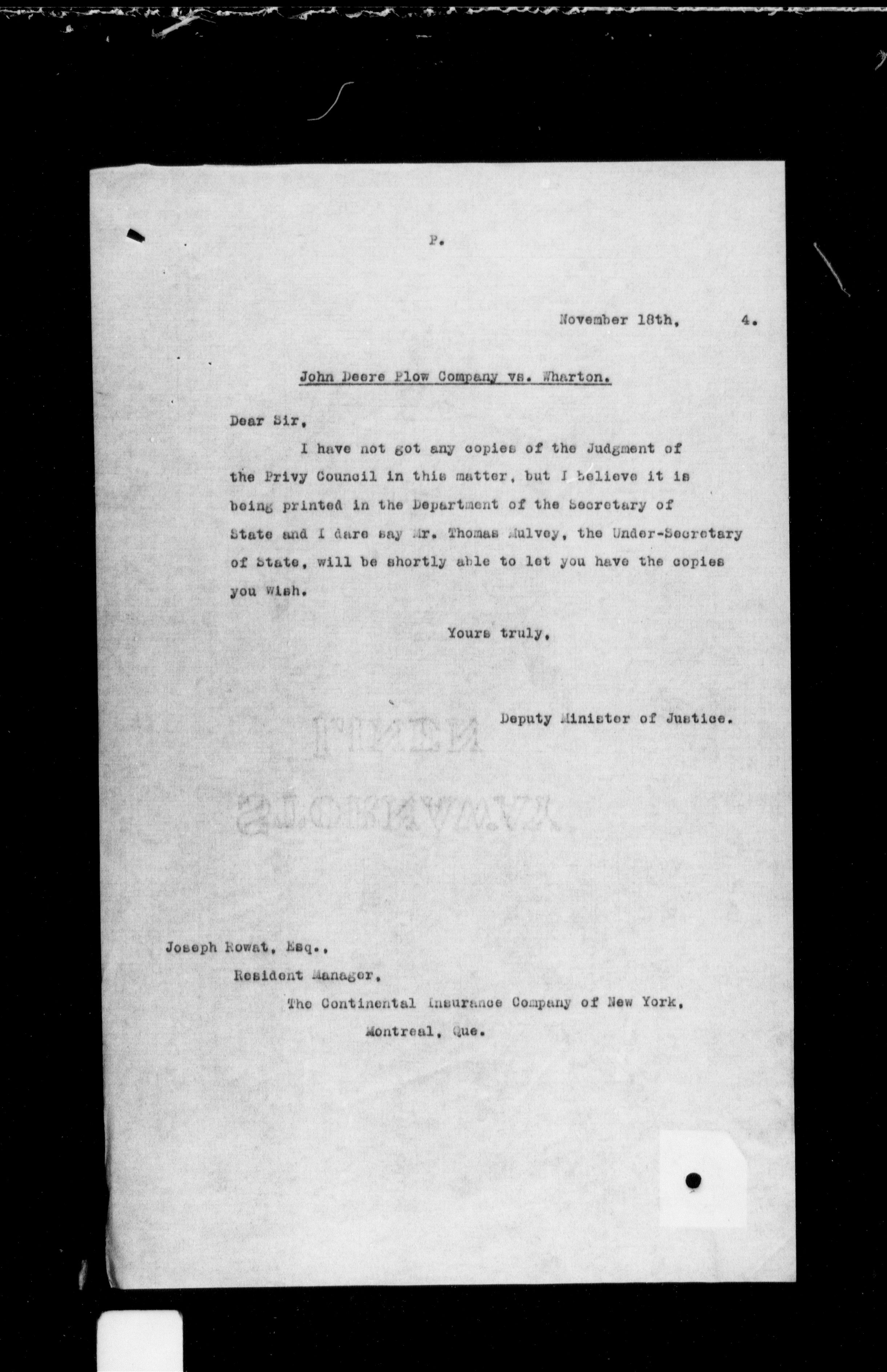 P.

November 18th, 4.

John Deere Plow Company vs. Wharton.

Dear Sir,

I have not got any copies of the Judgment of the Privy Council in this matter, but I believe it is being printed in the Department of the Secretary of State and I dare say Mr. Thomas Mulvey, the Under-Secretary of State, will be shortly able to let you have the copies you wish.

Yours truly,

Deputy Minister of Justice.

Joseph Rowat, Esq.,
Resident Manager,
The Continental Insurance Company of New York,
Montreal, Que.